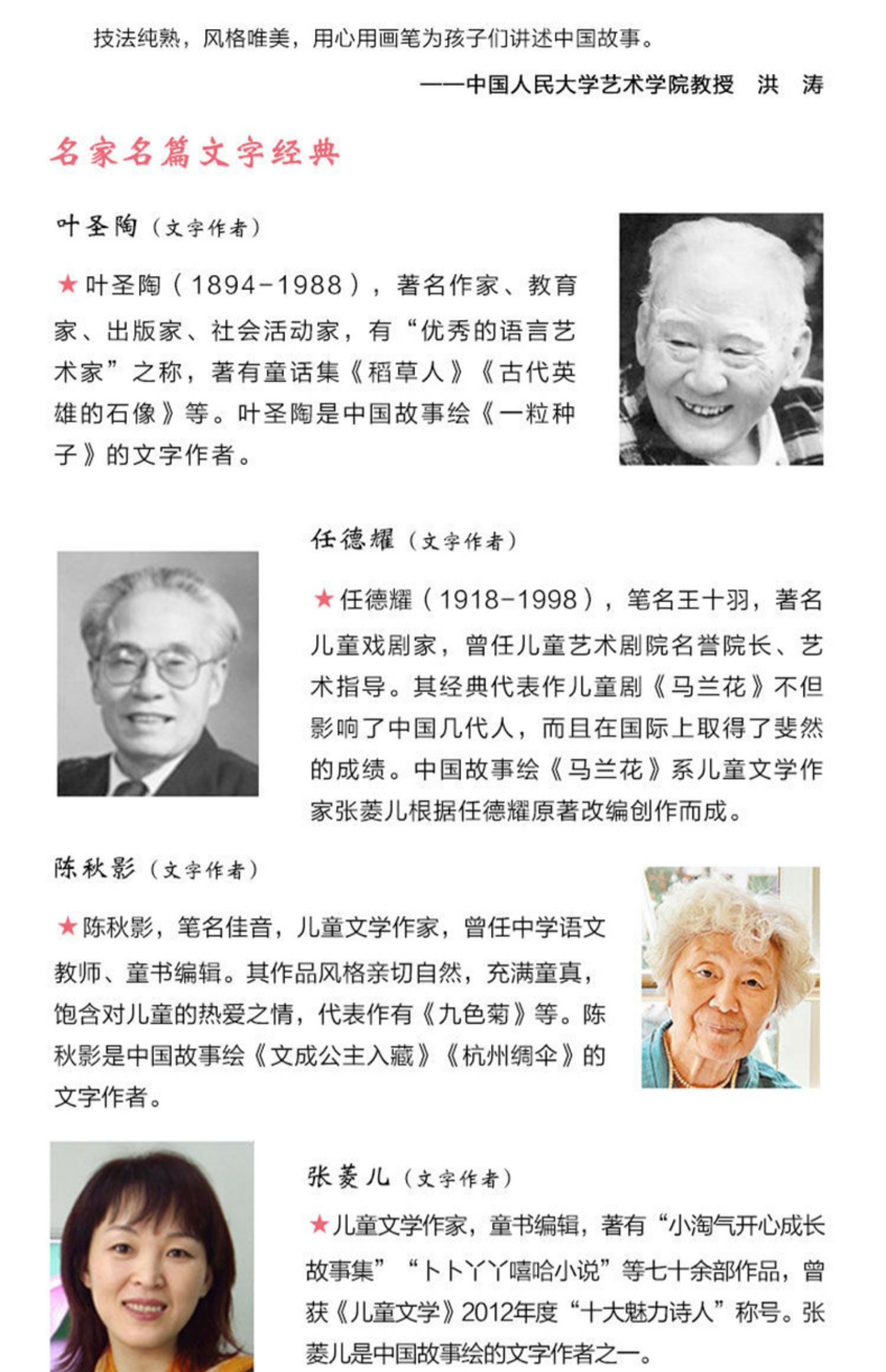 技法纯熟，风格唯美，用心用画笔为孩子们讲述中国故事。

——中国人民大学艺术学院教授　洪　涛

名家名篇文字经典

叶圣陶（文字作者）

★叶圣陶（1894-1988），著名作家、教育家、出版家、社会活动家，有“优秀的语言艺术家”之称，著有童话集《稻草人》《古代英雄的石像》等。叶圣陶是中国故事绘《一粒种子》的文字作者。

任德耀（文字作者）

★任德耀（1918-1998），笔名王十羽，著名儿童戏剧家，曾任儿童艺术剧院名誉院长、艺术指导。其经典代表作儿童剧《马兰花》不但影响了中国几代人，而且在国际上取得了斐然的成绩。中国故事绘《马兰花》系儿童文学作家张菱儿根据任德耀原著改编创作而成。

陈秋影（文字作者）

★陈秋影，笔名佳音，儿童文学作家，曾任中学语文教师、童书编辑。其作品风格亲切自然，充满童真，饱含对儿童的热爱之情，代表作有《九色菊》等。陈秋影是中国故事绘《文成公主入藏》《杭州绸伞》的文字作者。

张菱儿（文字作者）

★儿童文学作家，童书编辑，著有“小淘气开心成长故事集”“卜卜丫丫嘻哈小说”等七十余部作品，曾获《儿童文学》2012年度“十大魅力诗人”称号。张菱儿是中国故事绘的文字作者之一。